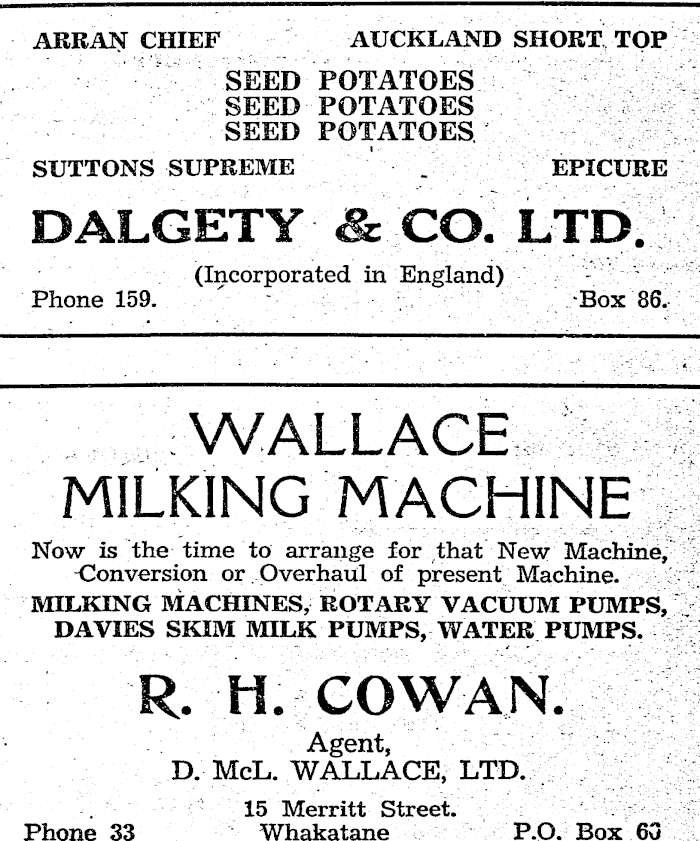 ARRAN CHIEF AUCKLAND SHORT TOP

SEED POTATOES
SEED POTATOES
SEED POTATOES

SUTTONS SUPREME EPICURE

DALGETY & CO. LTD.

(Incorporated in England)

Phone 159. Box 86.

WALLACE
MILKING MACHINE

Now is the time to arrange for that New Machine, Conversion or Overhaul of present Machine.

MILKING MACHINES, ROTARY VACUUM PUMPS, DAVIES SKIM MILK PUMPS, WATER PUMPS.

R. H. COWAN.

Agent,
D. McL. WALLACE, LTD.

15 Merritt Street.
Phone 33 Whakatane P.O. Box 60